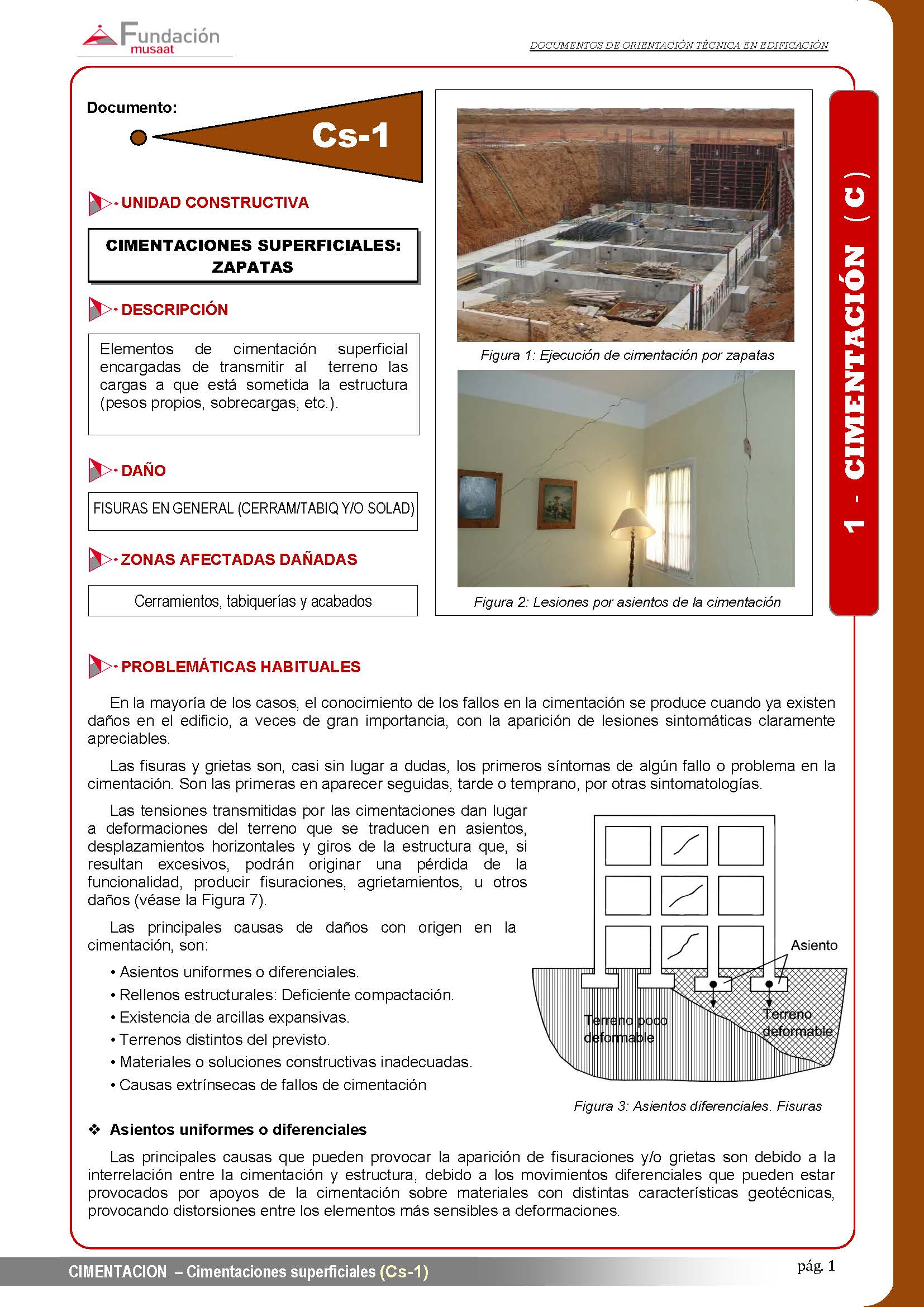 Fundación musaat

DOCUMENTOS DE ORIENTACIÓN TÉCNICA EN EDIFICACIÓN

Documento:

Cs-1

UNIDAD CONSTRUCTIVA

CIMENTACIONES SUPERFICIALES: ZAPATAS

DESCRIPCIÓN

Elementos de cimentación superficial encargadas de transmitir al terreno las cargas a que está sometida la estructura (pesos propios, sobrecargas, etc.).

DAÑO

FISURAS EN GENERAL (CERRAM/TABIQ Y/O SOLAD)

ZONAS AFECTADAS DAÑADAS

Cerramientos, tabiquerías y acabados

Figura 1: Ejecución de cimentación por zapatas

Figura 2: Lesiones por asientos de la cimentación

1 - CIMENTACIÓN (C)

PROBLEMÁTICAS HABITUALES

En la mayoría de los casos, el conocimiento de los fallos en la cimentación se produce cuando ya existen daños en el edificio, a veces de gran importancia, con la aparición de lesiones sintomáticas claramente apreciables.

Las fisuras y grietas son, casi sin lugar a dudas, los primeros síntomas de algún fallo o problema en la cimentación. Son las primeras en aparecer seguidas, tarde o temprano, por otras sintomatologías.

Las tensiones transmitidas por las cimentaciones dan lugar a deformaciones del terreno que se traducen en asientos, desplazamientos horizontales y giros de la estructura que, si resultan excesivos, podrán originar una pérdida de la funcionalidad, producir fisuraciones, agrietamientos, u otros daños (véase la Figura 7).

Las principales causas de daños con origen en la cimentación, son:

• Asientos uniformes o diferenciales.
• Rellenos estructurales: Deficiente compactación.
• Existencia de arcillas expansivas.
• Terrenos distintos del previsto.
• Materiales o soluciones constructivas inadecuadas.
• Causas extrínsecas de fallos de cimentación

Asiento

Terreno poco deformable

Terreno deformable

Figura 3: Asientos diferenciales. Fisuras

❖ Asientos uniformes o diferenciales

Las principales causas que pueden provocar la aparición de fisuraciones y/o grietas son debido a la interrelación entre la cimentación y estructura, debido a los movimientos diferenciales que pueden estar provocados por apoyos de la cimentación sobre materiales con distintas características geotécnicas, provocando distorsiones entre los elementos más sensibles a deformaciones.

CIMENTACION – Cimentaciones superficiales (Cs-1)

pág. 1